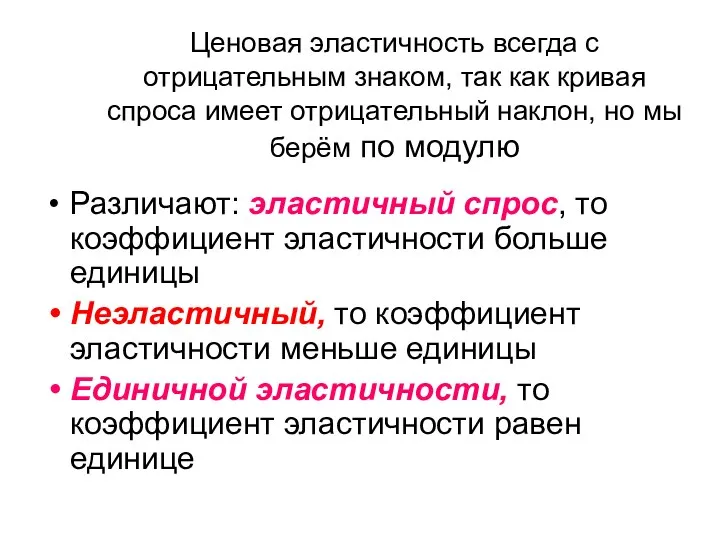 Ценовая эластичность всегда с отрицательным знаком, так как кривая спроса имеет отрицательный наклон, но мы берём по модулю

• Различают: эластичный спрос, то коэффициент эластичности больше единицы

• Неэластичный, то коэффициент эластичности меньше единицы

• Единичной эластичности, то коэффициент эластичности равен единице